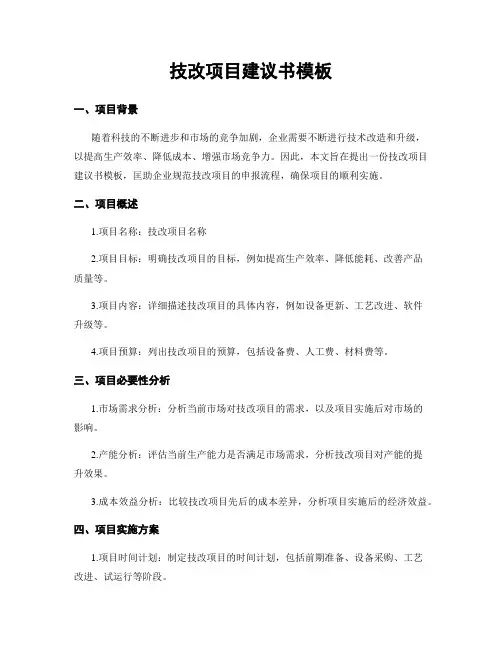 技改项目建议书模板

一、项目背景

随着科技的不断进步和市场的竞争加剧，企业需要不断进行技术改造和升级，以提高生产效率、降低成本、增强市场竞争力。因此，本文旨在提出一份技改项目建议书模板，匡助企业规范技改项目的申报流程，确保项目的顺利实施。

二、项目概述

1.项目名称：技改项目名称

2.项目目标：明确技改项目的目标，例如提高生产效率、降低能耗、改善产品质量等。

3.项目内容：详细描述技改项目的具体内容，例如设备更新、工艺改进、软件升级等。

4.项目预算：列出技改项目的预算，包括设备费、人工费、材料费等。

三、项目必要性分析

1.市场需求分析：分析当前市场对技改项目的需求，以及项目实施后对市场的影响。

2.产能分析：评估当前生产能力是否满足市场需求，分析技改项目对产能的提升效果。

3.成本效益分析：比较技改项目先后的成本差异，分析项目实施后的经济效益。

四、项目实施方案

1.项目时间计划：制定技改项目的时间计划，包括前期准备、设备采购、工艺改进、试运行等阶段。